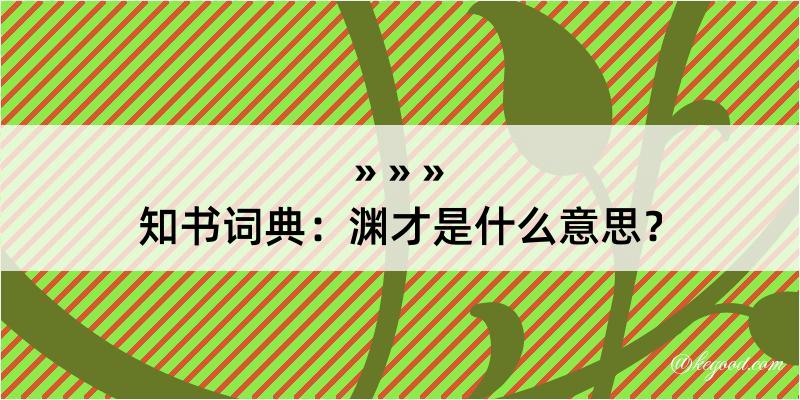 » » »
知书词典：渊才是什么意思？
@kegood.com